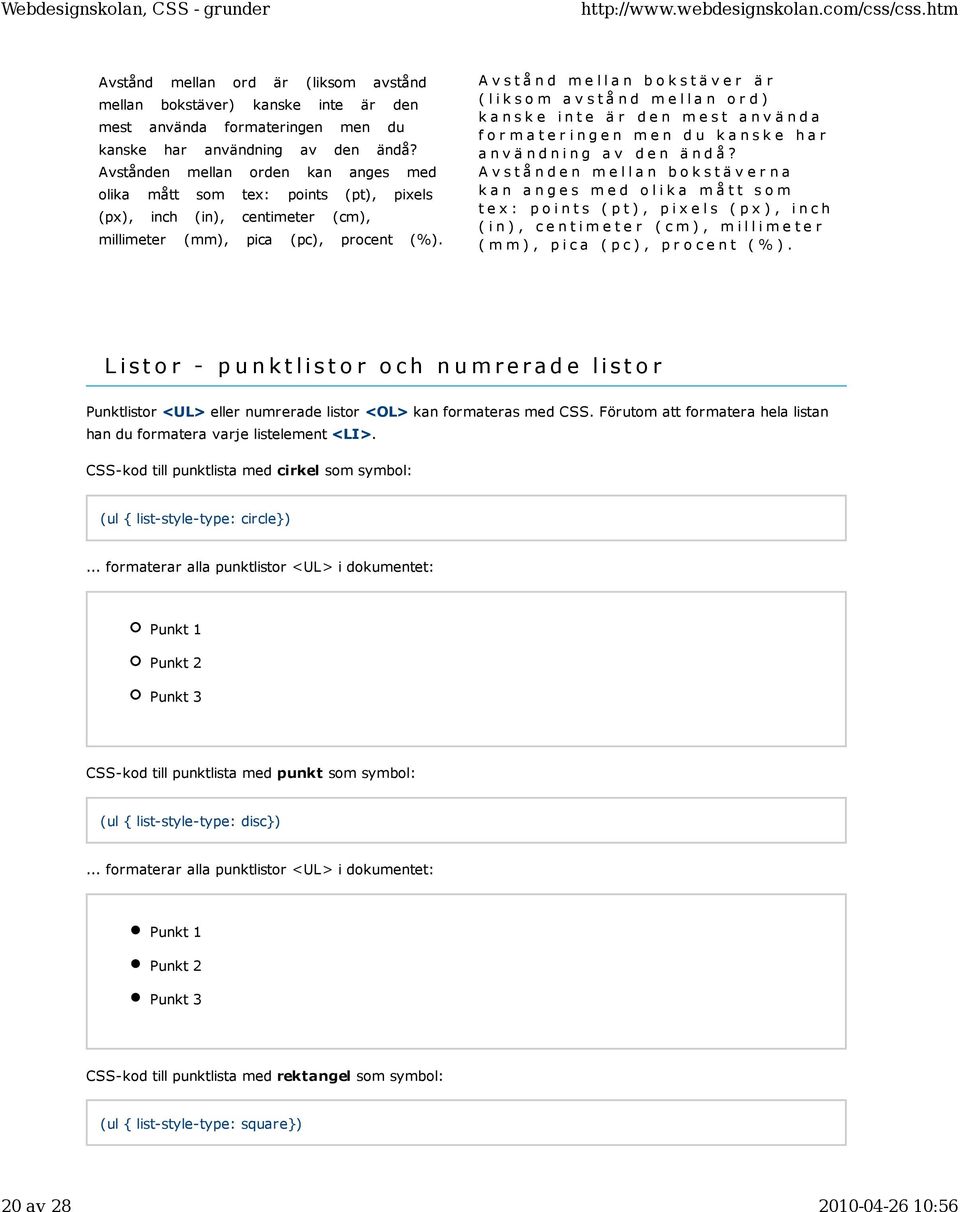 Webdesignskolan, CSS - grunder

http://www.webdesignskolan.com/css/css.htm

Avstånd mellan ord är (liksom avstånd mellan bokstäver) kanske inte är den mest använda formateringen men du kanske har användning av den ändå? Avstånden mellan orden kan anges med olika mått som tex: points (pt), pixels (px), inch (in), centimeter (cm), millimeter (mm), pica (pc), procent (%).

Avstånd mellan bokstäver är (liksom avstånd mellan ord) kanske inte är den mest använda formateringen men du kanske har användning av den ändå? Avstånden mellan bokstäverna kan anges med olika mått som tex: points (pt), pixels (px), inch (in), centimeter (cm), millimeter (mm), pica (pc), procent (%).

Listor - punktlistor och numrerade listor

Punktlistor <UL> eller numrerade listor <OL> kan formateras med CSS. Förutom att formatera hela listan han du formatera varje listelement <LI>.

CSS-kod till punktlista med cirkel som symbol:

(ul { list-style-type: circle})

... formaterar alla punktlistor <UL> i dokumentet:

Punkt 1
Punkt 2
Punkt 3

CSS-kod till punktlista med punkt som symbol:

(ul { list-style-type: disc})

... formaterar alla punktlistor <UL> i dokumentet:

Punkt 1
Punkt 2
Punkt 3

CSS-kod till punktlista med rektangel som symbol:

(ul { list-style-type: square})

20 av 28

2010-04-26 10:56